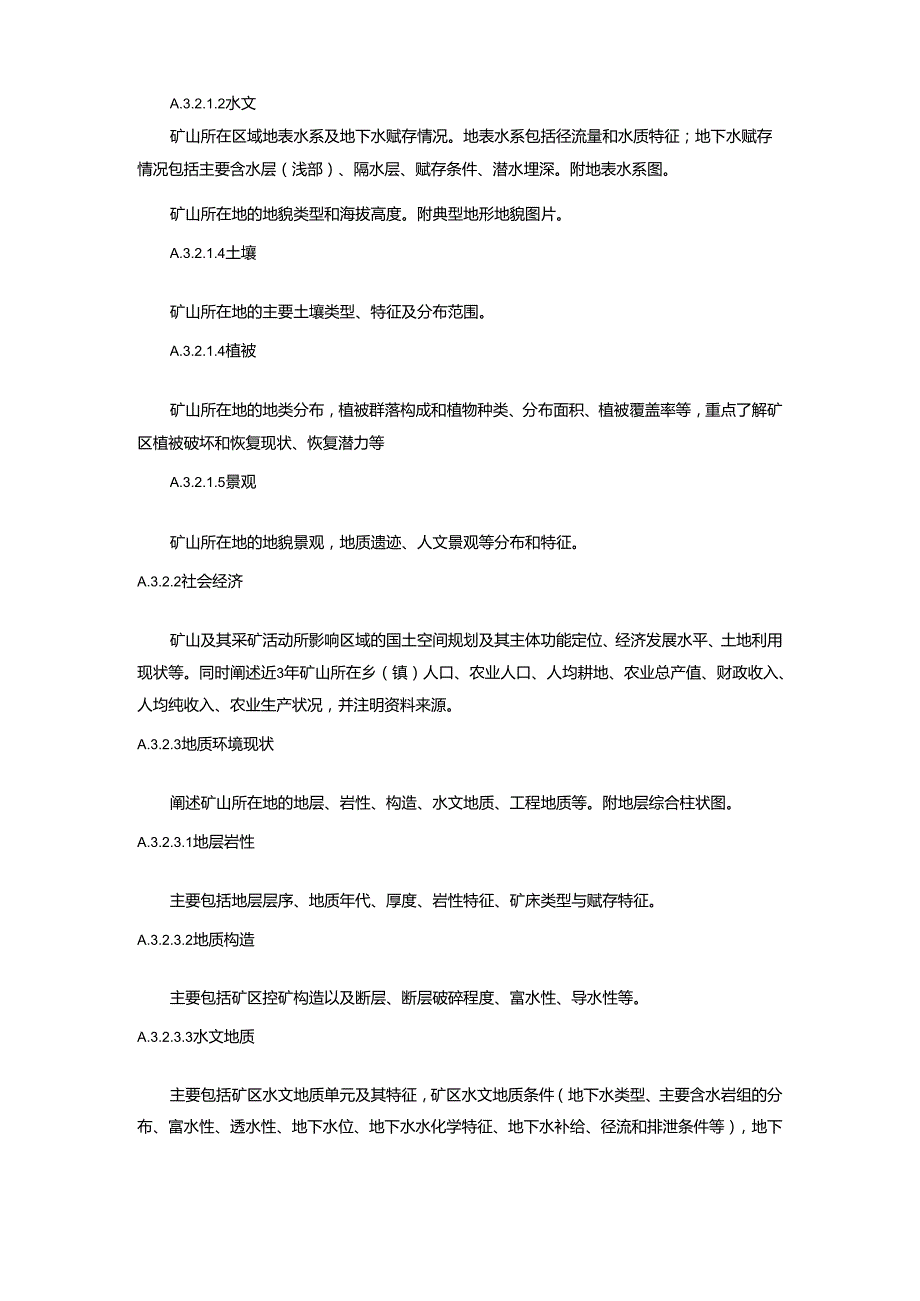 A.3.2.1.2水文

矿山所在区域地表水系及地下水赋存情况。地表水系包括径流量和水质特征；地下水赋存情况包括主要含水层（浅部）、隔水层、赋存条件、潜水埋深。附地表水系图。

矿山所在地的地貌类型和海拔高度。附典型地形地貌图片。

A.3.2.1.4土壤

矿山所在地的主要土壤类型、特征及分布范围。

A.3.2.1.4植被

矿山所在地的地类分布，植被群落构成和植物种类、分布面积、植被覆盖率等，重点了解矿区植被破坏和恢复现状、恢复潜力等

A.3.2.1.5景观

矿山所在地的地貌景观，地质遗迹、人文景观等分布和特征。

A.3.2.2社会经济

矿山及其采矿活动所影响区域的国土空间规划及其主体功能定位、经济发展水平、土地利用现状等。同时阐述近3年矿山所在乡（镇）人口、农业人口、人均耕地、农业总产值、财政收入、人均纯收入、农业生产状况，并注明资料来源。

A.3.2.3地质环境现状

阐述矿山所在地的地层、岩性、构造、水文地质、工程地质等。附地层综合柱状图。

A.3.2.3.1地层岩性

主要包括地层层序、地质年代、厚度、岩性特征、矿床类型与赋存特征。

A.3.2.3.2地质构造

主要包括矿区控矿构造以及断层、断层破碎程度、富水性、导水性等。

A.3.2.3.3水文地质

主要包括矿区水文地质单元及其特征，矿区水文地质条件（地下水类型、主要含水岩组的分布、富水性、透水性、地下水位、地下水水化学特征、地下水补给、径流和排泄条件等），地下